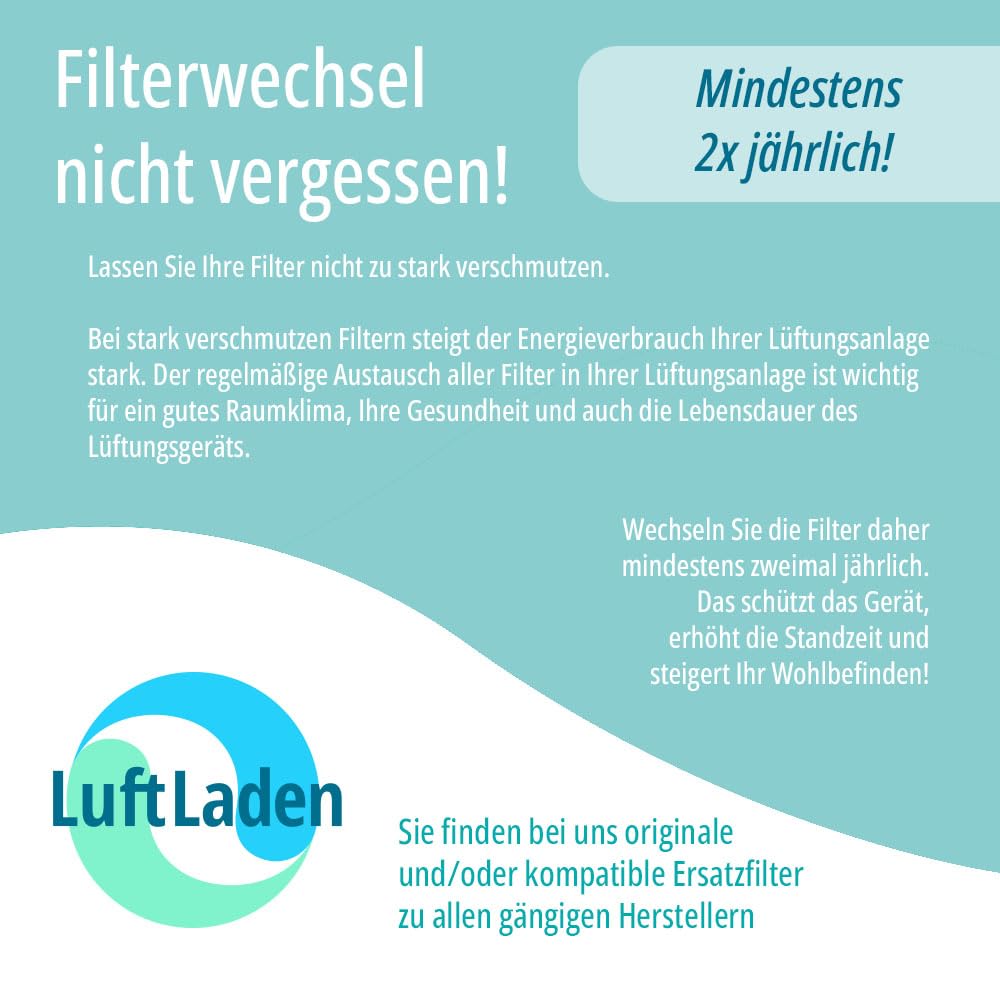 Filterwechsel nicht vergessen!

Mindestens 2x jährlich!

Lassen Sie Ihre Filter nicht zu stark verschmutzen.

Bei stark verschmutzen Filtern steigt der Energieverbrauch Ihrer Lüftungsanlage stark. Der regelmäßige Austausch aller Filter in Ihrer Lüftungsanlage ist wichtig für ein gutes Raumklima, Ihre Gesundheit und auch die Lebensdauer des Lüftungsgeräts.

Wechseln Sie die Filter daher mindestens zweimal jährlich. Das schützt das Gerät, erhöht die Standzeit und steigert Ihr Wohlbefinden!

LuftLaden

Sie finden bei uns originale und/oder kompatible Ersatzfilter zu allen gängigen Herstellern